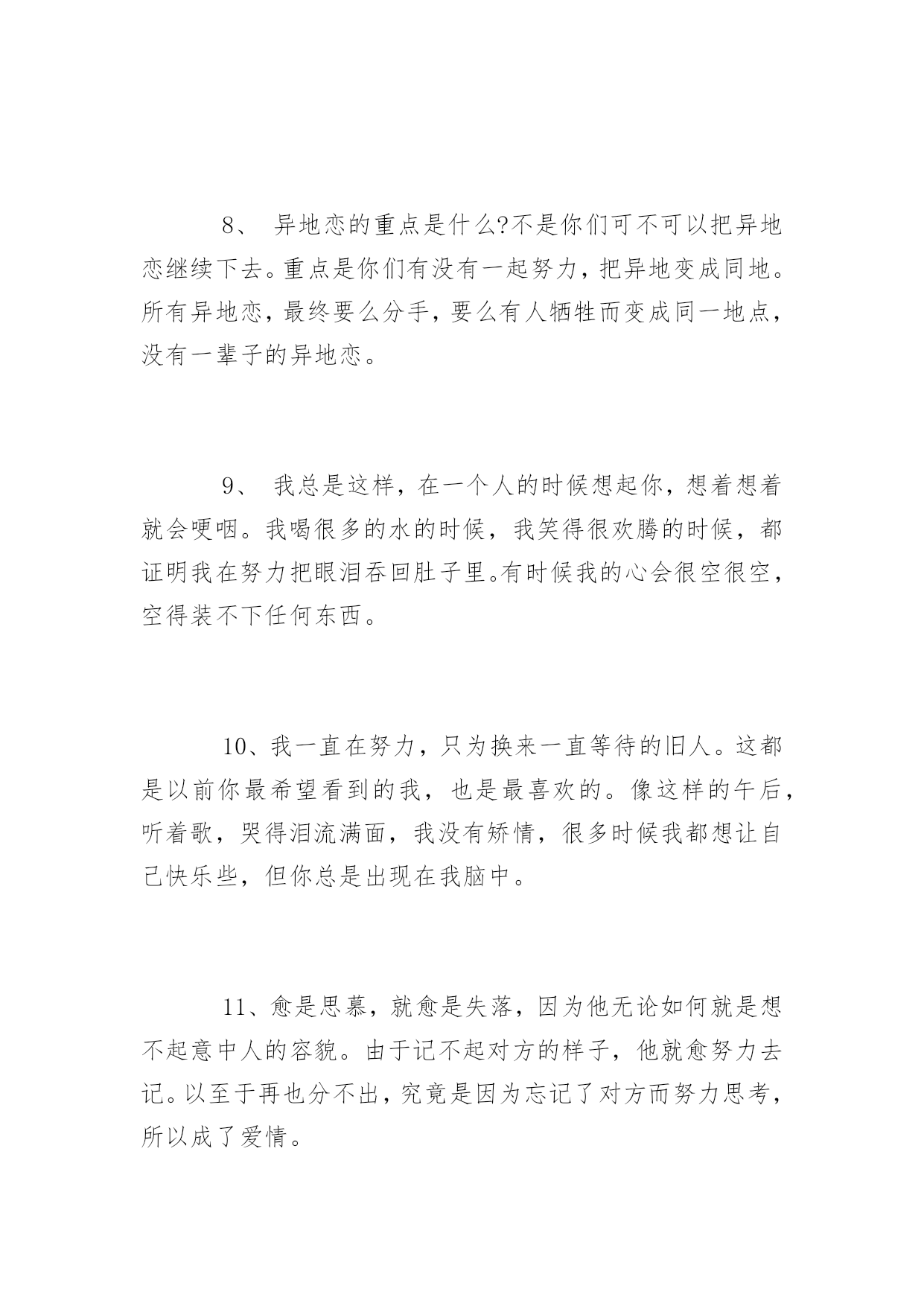 8、 异地恋的重点是什么?不是你们可不可以把异地恋继续下去。重点是你们有没有一起努力，把异地变成同地。所有异地恋，最终要么分手，要么有人牺牲而变成同一地点，没有一辈子的异地恋。

9、 我总是这样，在一个人的时候想起你，想着想着就会哽咽。我喝很多的水的时候，我笑得很欢腾的时候，都证明我在努力把眼泪吞回肚子里。有时候我的心会很空很空，空得装不下任何东西。

10、我一直在努力，只为换来一直等待的旧人。这都是以前你最希望看到的我，也是最喜欢的。像这样的午后，听着歌，哭得泪流满面，我没有矫情，很多时候我都想让自己快乐些，但你总是出现在我脑中。

11、愈是思慕，就愈是失落，因为他无论如何就是想不起意中人的容貌。由于记不起对方的样子，他就愈努力去记。以至于再也分不出，究竟是因为忘记了对方而努力思考，所以成了爱情。